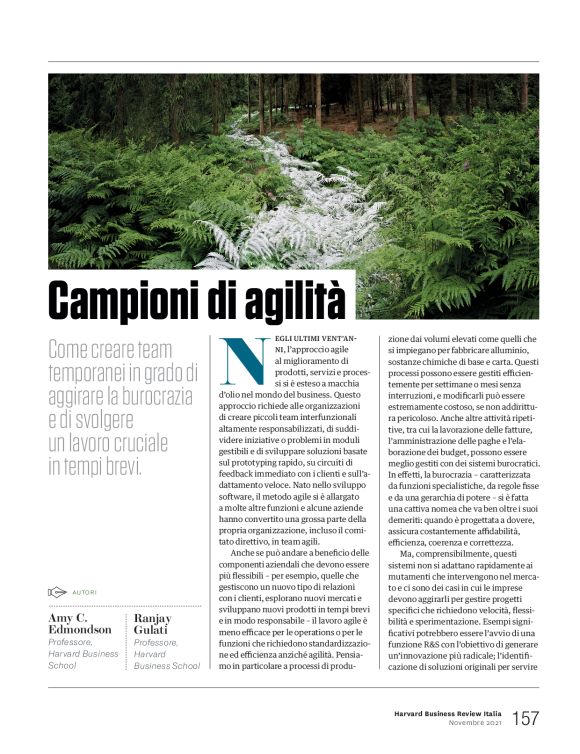 Campioni di agilità

Come creare team temporanei in grado di aggirare la burocrazia e di svolgere un lavoro cruciale in tempi brevi.

AUTORI

Amy C. Edmondson
Professore, Harvard Business School

Ranjay Gulati
Professore, Harvard Business School

NEGLI ULTIMI VENT'ANNI, l'approccio agile al miglioramento di prodotti, servizi e processi si è esteso a macchia d'olio nel mondo del business. Questo approccio richiede alle organizzazioni di creare piccoli team interfunzionali altamente responsabilizzati, di suddividere iniziative o problemi in moduli gestibili e di sviluppare soluzioni basate sul prototyping rapido, su circuiti di feedback immediato con i clienti e sull'adattamento veloce. Nato nello sviluppo software, il metodo agile si è allargato a molte altre funzioni e alcune aziende hanno convertito una grossa parte della propria organizzazione, incluso il comitato direttivo, in team agili.

Anche se può andare a beneficio delle componenti aziendali che devono essere più flessibili – per esempio, quelle che gestiscono un nuovo tipo di relazioni con i clienti, esplorano nuovi mercati e sviluppano nuovi prodotti in tempi brevi e in modo responsabile – il lavoro agile è meno efficace per le operations o per le funzioni che richiedono standardizzazione ed efficienza anziché agilità. Pensiamo in particolare a processi di produzione dai volumi elevati come quelli che si impiegano per fabbricare alluminio, sostanze chimiche di base e carta. Questi processi possono essere gestiti efficientemente per settimane o mesi senza interruzioni, e modificarli può essere estremamente costoso, se non addirittura pericoloso. Anche altre attività ripetitive, tra cui la lavorazione delle fatture, l'amministrazione delle paghe e l'elaborazione dei budget, possono essere meglio gestiti con dei sistemi burocratici. In effetti, la burocrazia – caratterizzata da funzioni specialistiche, da regole fisse e da una gerarchia di potere – si è fatta una cattiva nomea che va ben oltre i suoi demeriti: quando è progettata a dovere, assicura costantemente affidabilità, efficienza, coerenza e correttezza.

Ma, comprensibilmente, questi sistemi non si adattano rapidamente ai mutamenti che intervengono nel mercato e ci sono dei casi in cui le imprese devono aggirarli per gestire progetti specifici che richiedono velocità, flessibilità e sperimentazione. Esempi significativi potrebbero essere l'avvio di una funzione R&S con l'obiettivo di generare un'innovazione più radicale; l'identificazione di soluzioni originali per servire

Harvard Business Review Italia
Novembre 2021
157